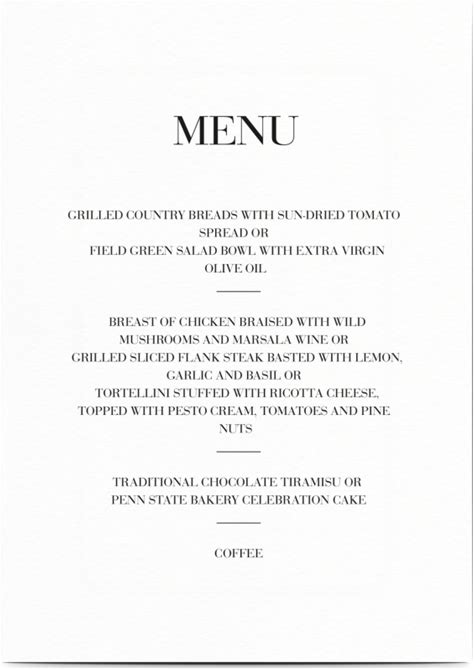 MENU

GRILLED COUNTRY BREADS WITH SUN-DRIED TOMATO SPREAD OR
FIELD GREEN SALAD BOWL WITH EXTRA VIRGIN OLIVE OIL

BREAST OF CHICKEN BRAISED WITH WILD MUSHROOMS AND MARSALA WINE OR
GRILLED SLICED FLANK STEAK BASTED WITH LEMON, GARLIC AND BASIL OR
TORTELLINI STUFFED WITH RICOTTA CHEESE, TOPPED WITH PESTO CREAM, TOMATOES AND PINE NUTS

TRADITIONAL CHOCOLATE TIRAMISU OR
PENN STATE BAKERY CELEBRATION CAKE

COFFEE